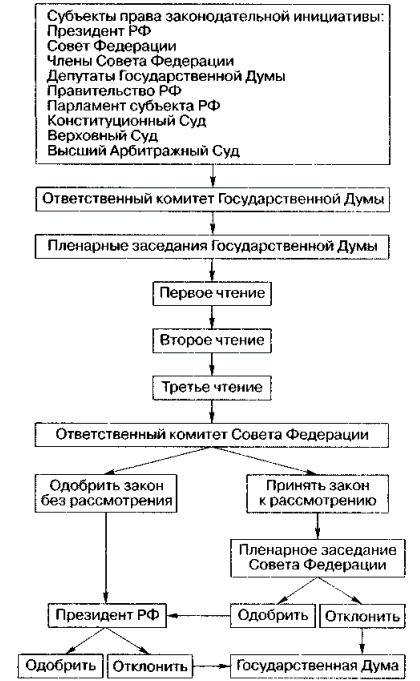 Субъекты права законодательной инициативы:
Президент РФ
Совет Федерации
Члены Совета Федерации
Депутаты Государственной Думы
Правительство РФ
Парламент субъекта РФ
Конституционный Суд
Верховный Суд
Высший Арбитражный Суд

Ответственный комитет Государственной Думы

Пленарные заседания Государственной Думы

Первое чтение

Второе чтение

Третье чтение

Ответственный комитет Совета Федерации

Одобрить закон без рассмотрения

Принять закон к рассмотрению

Пленарное заседание Совета Федерации

Президент РФ

Одобрить

Отклонить

Одобрить

Отклонить

Государственная Дума